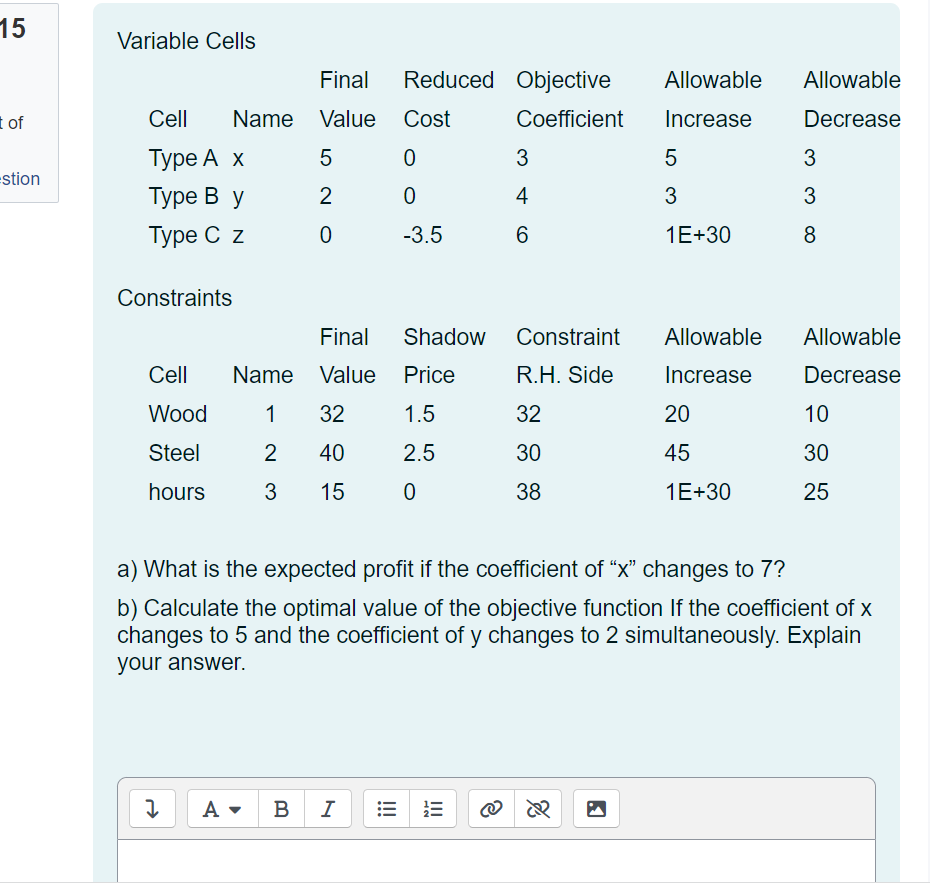 15

t of

stion

Variable Cells

| Cell | Name | Final Value | Reduced Cost | Objective Coefficient | Allowable Increase | Allowable Decrease |
|---|---|---|---|---|---|---|
| Type A | x | 5 | 0 | 3 | 5 | 3 |
| Type B | y | 2 | 0 | 4 | 3 | 3 |
| Type C | z | 0 | -3.5 | 6 | 1E+30 | 8 |

Constraints

| Cell | Name | Final Value | Shadow Price | Constraint R.H. Side | Allowable Increase | Allowable Decrease |
|---|---|---|---|---|---|---|
| Wood | 1 | 32 | 1.5 | 32 | 20 | 10 |
| Steel | 2 | 40 | 2.5 | 30 | 45 | 30 |
| hours | 3 | 15 | 0 | 38 | 1E+30 | 25 |

a) What is the expected profit if the coefficient of “x” changes to 7?

b) Calculate the optimal value of the objective function If the coefficient of x changes to 5 and the coefficient of y changes to 2 simultaneously. Explain your answer.

A B I